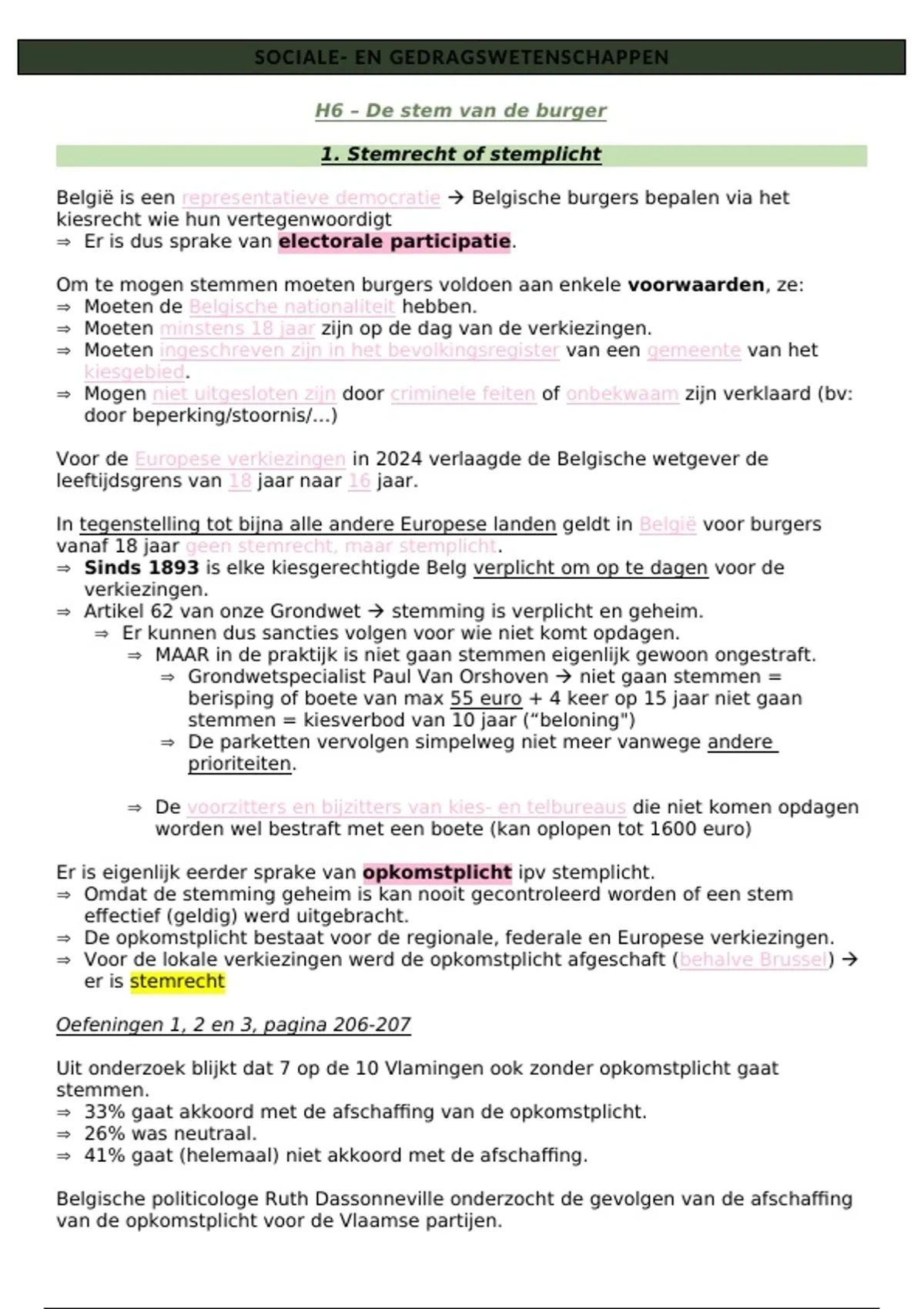 SOCIALE- EN GEDRAGSWETENSCHAPPEN

H6 – De stem van de burger

1. Stemrecht of stemplicht

België is een representatieve democratie → Belgische burgers bepalen via het kiesrecht wie hun vertegenwoordigt
⇒ Er is dus sprake van electorale participatie.

Om te mogen stemmen moeten burgers voldoen aan enkele voorwaarden, ze:
⇒ Moeten de Belgische nationaliteit hebben.
⇒ Moeten minstens 18 jaar zijn op de dag van de verkiezingen.
⇒ Moeten ingeschreven zijn in het bevolkingsregister van een gemeente van het kiesgebied.
⇒ Mogen niet uitgesloten zijn door criminele feiten of onbekwaam zijn verklaard (bv: door beperking/stoornis/...)

Voor de Europese verkiezingen in 2024 verlaagde de Belgische wetgever de leeftijdsgrens van 18 jaar naar 16 jaar.

In tegenstelling tot bijna alle andere Europese landen geldt in België voor burgers vanaf 18 jaar geen stemrecht, maar stemplicht.
⇒ Sinds 1893 is elke kiesgerechtigde Belg verplicht om op te dagen voor de verkiezingen.
⇒ Artikel 62 van onze Grondwet → stemming is verplicht en geheim.
⇒ Er kunnen dus sancties volgen voor wie niet komt opdagen.
⇒ MAAR in de praktijk is niet gaan stemmen eigenlijk gewoon ongestraft.
⇒ Grondwetspecialist Paul Van Orshoven → niet gaan stemmen = berisping of boete van max 55 euro + 4 keer op 15 jaar niet gaan stemmen = kiesverbod van 10 jaar ("beloning")
⇒ De parketten vervolgen simpelweg niet meer vanwege andere prioriteiten.

⇒ De voorzitters en bijzitters van kies- en telbureaus die niet komen opdagen worden wel bestraft met een boete (kan oplopen tot 1600 euro)

Er is eigenlijk eerder sprake van opkomstplicht ipv stemplicht.
⇒ Omdat de stemming geheim is kan nooit gecontroleerd worden of een stem effectief (geldig) werd uitgebracht.
⇒ De opkomstplicht bestaat voor de regionale, federale en Europese verkiezingen.
⇒ Voor de lokale verkiezingen werd de opkomstplicht afgeschaft (behalve Brussel) → er is stemrecht

Oefeningen 1, 2 en 3, pagina 206-207

Uit onderzoek blijkt dat 7 op de 10 Vlamingen ook zonder opkomstplicht gaat stemmen.
⇒ 33% gaat akkoord met de afschaffing van de opkomstplicht.
⇒ 26% was neutraal.
⇒ 41% gaat (helemaal) niet akkoord met de afschaffing.

Belgische politicologe Ruth Dassonneville onderzocht de gevolgen van de afschaffing van de opkomstplicht voor de Vlaamse partijen.